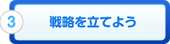 3

戦略を立てよう